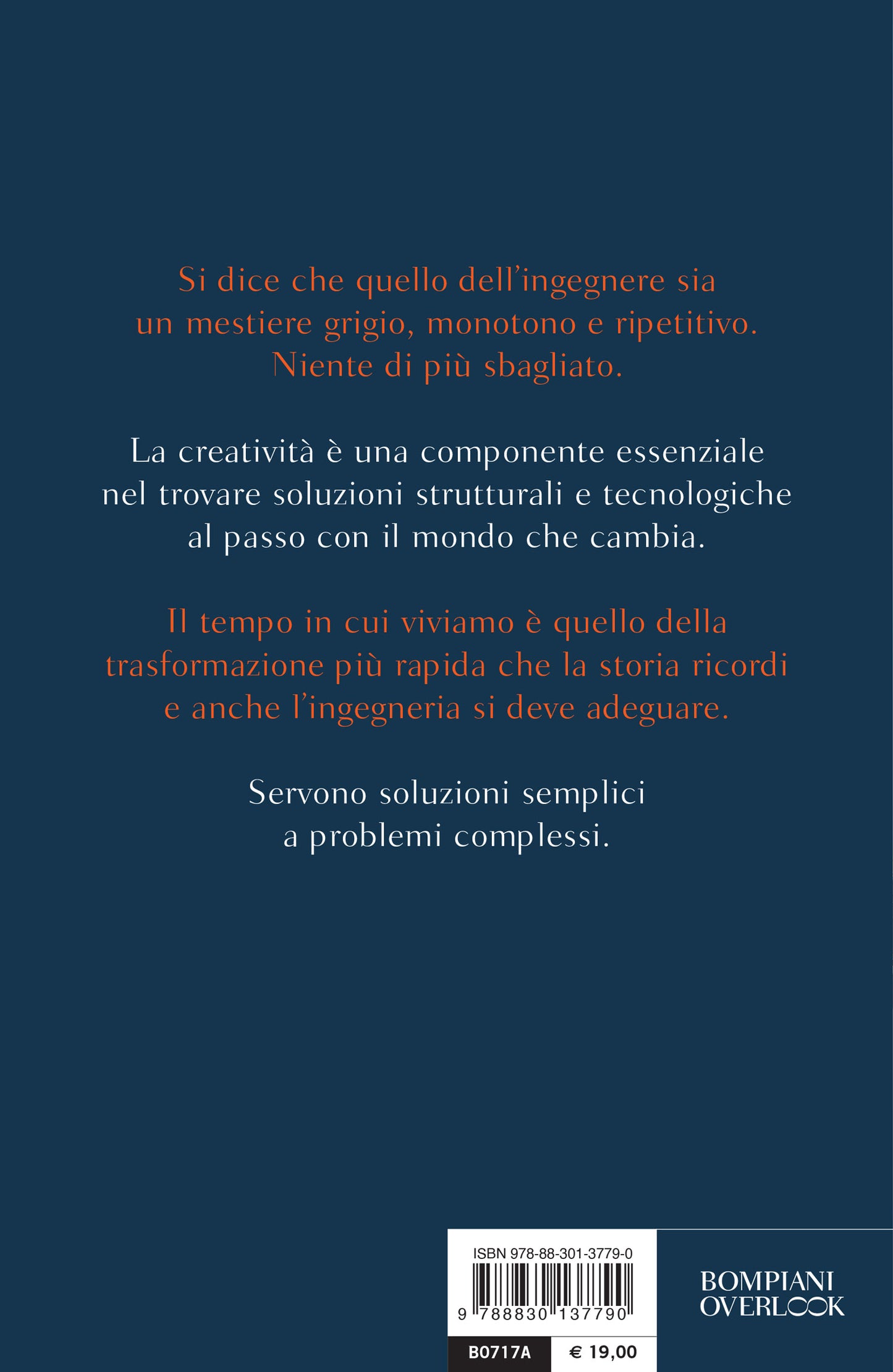 Si dice che quello dell'ingegnere sia un mestiere grigio, monotono e ripetitivo. Niente di più sbagliato.

La creatività è una componente essenziale nel trovare soluzioni strutturali e tecnologiche al passo con il mondo che cambia.

Il tempo in cui viviamo è quello della trasformazione più rapida che la storia ricordi e anche l'ingegneria si deve adeguare.

Servono soluzioni semplici a problemi complessi.

ISBN 978-88-301-3779-0

9 788830 137790

B0717A

€ 19,00

BOMPIANI OVERLOOK